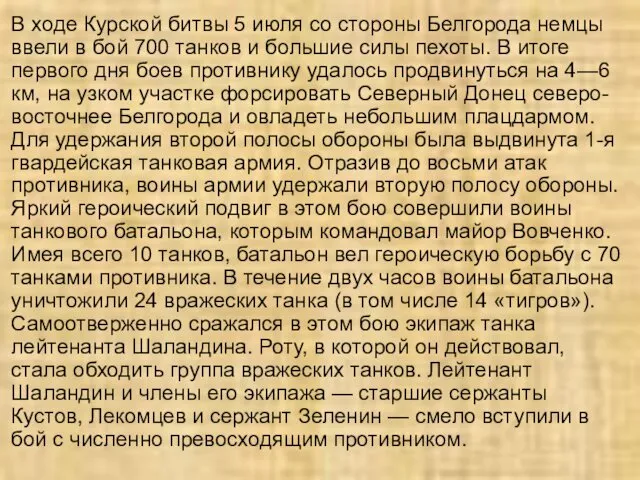 В ходе Курской битвы 5 июля со стороны Белгорода немцы ввели в бой 700 танков и большие силы пехоты. В итоге первого дня боев противнику удалось продвинуться на 4—6 км, на узком участке форсировать Северный Донец северо-восточнее Белгорода и овладеть небольшим плацдармом. Для удержания второй полосы обороны была выдвинута 1-я гвардейская танковая армия. Отразив до восьми атак противника, воины армии удержали вторую полосу обороны. Яркий героический подвиг в этом бою совершили воины танкового батальона, которым командовал майор Вовченко. Имея всего 10 танков, батальон вел героическую борьбу с 70 танками противника. В течение двух часов воины батальона уничтожили 24 вражеских танка (в том числе 14 «тигров»). Самоотверженно сражался в этом бою экипаж танка лейтенанта Шаландина. Роту, в которой он действовал, стала обходить группа вражеских танков. Лейтенант Шаландин и члены его экипажа — старшие сержанты Кустов, Лекомцев и сержант Зеленин — смело вступили в бой с численно превосходящим противником.